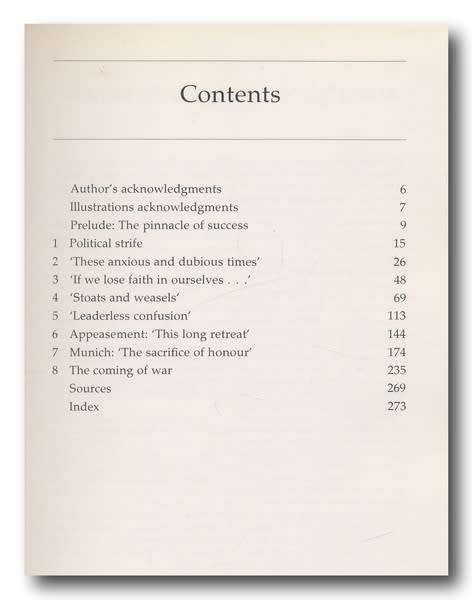 Contents

| | | |
|---|---|---|
| | Author's acknowledgments | 6 |
| | Illustrations acknowledgments | 7 |
| | Prelude: The pinnacle of success | 9 |
| 1 | Political strife | 15 |
| 2 | 'These anxious and dubious times' | 26 |
| 3 | 'If we lose faith in ourselves . . .' | 48 |
| 4 | 'Stoats and weasels' | 69 |
| 5 | 'Leaderless confusion' | 113 |
| 6 | Appeasement: 'This long retreat' | 144 |
| 7 | Munich: 'The sacrifice of honour' | 174 |
| 8 | The coming of war | 235 |
| | Sources | 269 |
| | Index | 273 |